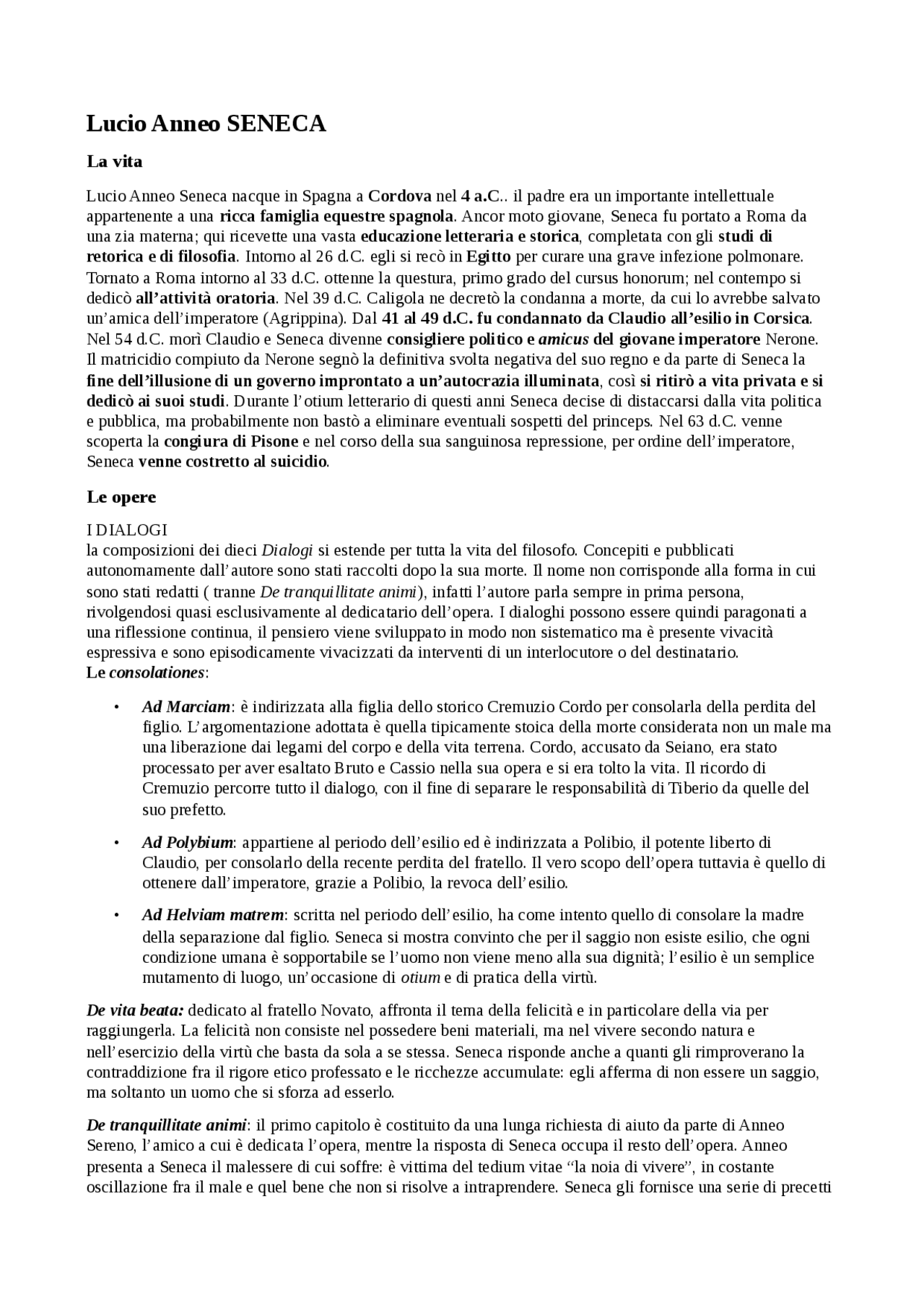 Lucio Anneo SENECA

La vita

Lucio Anneo Seneca nacque in Spagna a Cordova nel 4 a.C.. il padre era un importante intellettuale appartenente a una ricca famiglia equestre spagnola. Ancor moto giovane, Seneca fu portato a Roma da una zia materna; qui ricevette una vasta educazione letteraria e storica, completata con gli studi di retorica e di filosofia. Intorno al 26 d.C. egli si recò in Egitto per curare una grave infezione polmonare. Tornato a Roma intorno al 33 d.C. ottenne la questura, primo grado del cursus honorum; nel contempo si dedicò all'attività oratoria. Nel 39 d.C. Caligola ne decretò la condanna a morte, da cui lo avrebbe salvato un'amica dell'imperatore (Agrippina). Dal 41 al 49 d.C. fu condannato da Claudio all'esilio in Corsica. Nel 54 d.C. morì Claudio e Seneca divenne consigliere politico e amicus del giovane imperatore Nerone. Il matricidio compiuto da Nerone segnò la definitiva svolta negativa del suo regno e da parte di Seneca la fine dell'illusione di un governo improntato a un'autocrazia illuminata, così si ritirò a vita privata e si dedicò ai suoi studi. Durante l'otium letterario di questi anni Seneca decise di distaccarsi dalla vita politica e pubblica, ma probabilmente non bastò a eliminare eventuali sospetti del princeps. Nel 63 d.C. venne scoperta la congiura di Pisone e nel corso della sua sanguinosa repressione, per ordine dell'imperatore, Seneca venne costretto al suicidio.

Le opere

I DIALOGI
la composizioni dei dieci Dialogi si estende per tutta la vita del filosofo. Concepiti e pubblicati autonomamente dall'autore sono stati raccolti dopo la sua morte. Il nome non corrisponde alla forma in cui sono stati redatti ( tranne De tranquillitate animi), infatti l'autore parla sempre in prima persona, rivolgendosi quasi esclusivamente al dedicatario dell'opera. I dialoghi possono essere quindi paragonati a una riflessione continua, il pensiero viene sviluppato in modo non sistematico ma è presente vivacità espressiva e sono episodicamente vivacizzati da interventi di un interlocutore o del destinatario.
Le consolationes:

• Ad Marciam: è indirizzata alla figlia dello storico Cremuzio Cordo per consolarla della perdita del figlio. L'argomentazione adottata è quella tipicamente stoica della morte considerata non un male ma una liberazione dai legami del corpo e della vita terrena. Cordo, accusato da Seiano, era stato processato per aver esaltato Bruto e Cassio nella sua opera e si era tolto la vita. Il ricordo di Cremuzio percorre tutto il dialogo, con il fine di separare le responsabilità di Tiberio da quelle del suo prefetto.

• Ad Polybium: appartiene al periodo dell'esilio ed è indirizzata a Polibio, il potente liberto di Claudio, per consolarlo della recente perdita del fratello. Il vero scopo dell'opera tuttavia è quello di ottenere dall'imperatore, grazie a Polibio, la revoca dell'esilio.

• Ad Helviam matrem: scritta nel periodo dell'esilio, ha come intento quello di consolare la madre della separazione dal figlio. Seneca si mostra convinto che per il saggio non esiste esilio, che ogni condizione umana è sopportabile se l'uomo non viene meno alla sua dignità; l'esilio è un semplice mutamento di luogo, un'occasione di otium e di pratica della virtù.

De vita beata: dedicato al fratello Novato, affronta il tema della felicità e in particolare della via per raggiungerla. La felicità non consiste nel possedere beni materiali, ma nel vivere secondo natura e nell'esercizio della virtù che basta da sola a se stessa. Seneca risponde anche a quanti gli rimproverano la contraddizione fra il rigore etico professato e le ricchezze accumulate: egli afferma di non essere un saggio, ma soltanto un uomo che si sforza ad esserlo.

De tranquillitate animi: il primo capitolo è costituito da una lunga richiesta di aiuto da parte di Anneo Sereno, l'amico a cui è dedicata l'opera, mentre la risposta di Seneca occupa il resto dell'opera. Anneo presenta a Seneca il malessere di cui soffre: è vittima del tedium vitae "la noia di vivere", in costante oscillazione fra il male e quel bene che non si risolve a intraprendere. Seneca gli fornisce una serie di precetti